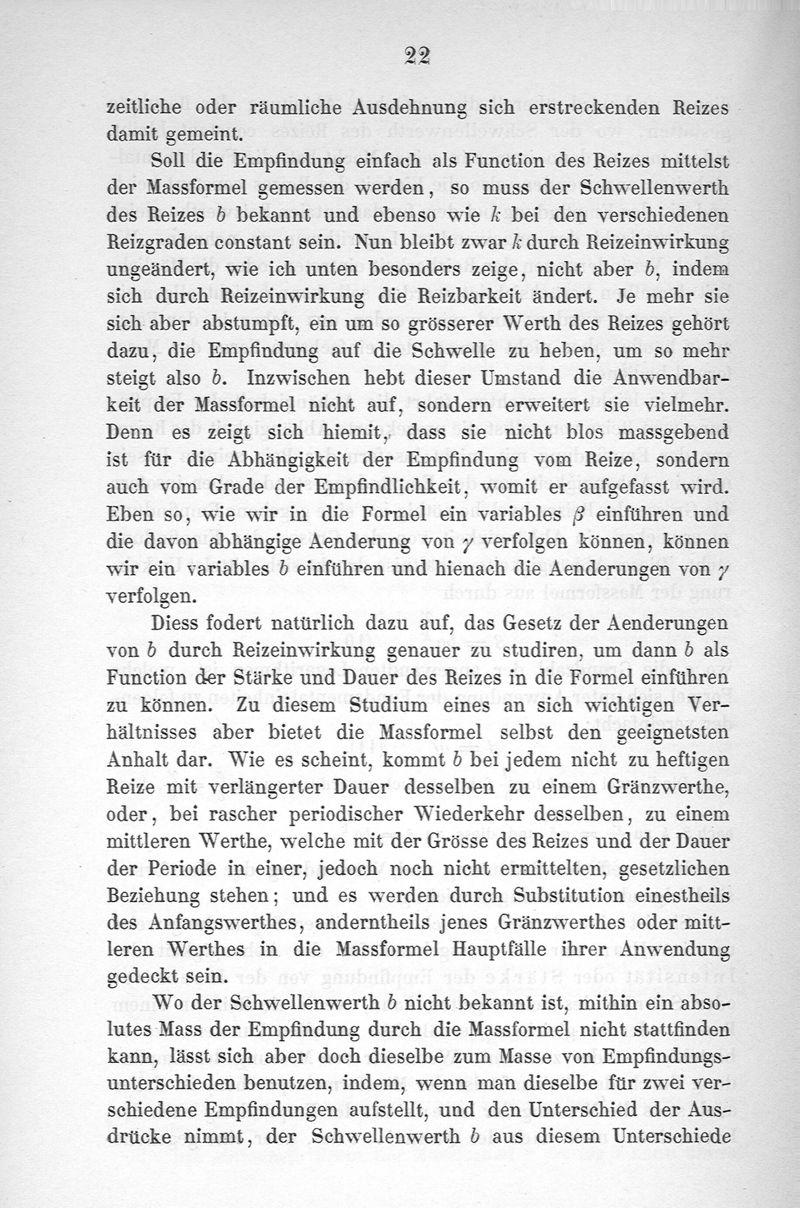 22

zeitliche oder räumliche Ausdehnung sich erstreckenden Reizes damit gemeint.

Soll die Empfindung einfach als Function des Reizes mittelst der Massformel gemessen werden, so muss der Schwellenwerth des Reizes $b$ bekannt und ebenso wie $k$ bei den verschiedenen Reizgraden constant sein. Nun bleibt zwar $k$ durch Reizeinwirkung ungeändert, wie ich unten besonders zeige, nicht aber $b$, indem sich durch Reizeinwirkung die Reizbarkeit ändert. Je mehr sie sich aber abstumpft, ein um so grösserer Werth des Reizes gehört dazu, die Empfindung auf die Schwelle zu heben, um so mehr steigt also $b$. Inzwischen hebt dieser Umstand die Anwendbarkeit der Massformel nicht auf, sondern erweitert sie vielmehr. Denn es zeigt sich hiemit, dass sie nicht blos massgebend ist für die Abhängigkeit der Empfindung vom Reize, sondern auch vom Grade der Empfindlichkeit, womit er aufgefasst wird. Eben so, wie wir in die Formel ein variables $\beta$ einführen und die davon abhängige Aenderung von $\gamma$ verfolgen können, können wir ein variables $b$ einführen und hienach die Aenderungen von $\gamma$ verfolgen.

Diess fodert natürlich dazu auf, das Gesetz der Aenderungen von $b$ durch Reizeinwirkung genauer zu studiren, um dann $b$ als Function der Stärke und Dauer des Reizes in die Formel einführen zu können. Zu diesem Studium eines an sich wichtigen Verhältnisses aber bietet die Massformel selbst den geeignetsten Anhalt dar. Wie es scheint, kommt $b$ bei jedem nicht zu heftigen Reize mit verlängerter Dauer desselben zu einem Gränzwerthe, oder, bei rascher periodischer Wiederkehr desselben, zu einem mittleren Werthe, welche mit der Grösse des Reizes und der Dauer der Periode in einer, jedoch noch nicht ermittelten, gesetzlichen Beziehung stehen; und es werden durch Substitution einestheils des Anfangswerthes, anderntheils jenes Gränzwerthes oder mittleren Werthes in die Massformel Hauptfälle ihrer Anwendung gedeckt sein.

Wo der Schwellenwerth $b$ nicht bekannt ist, mithin ein absolutes Mass der Empfindung durch die Massformel nicht stattfinden kann, lässt sich aber doch dieselbe zum Masse von Empfindungsunterschieden benutzen, indem, wenn man dieselbe für zwei verschiedene Empfindungen aufstellt, und den Unterschied der Ausdrücke nimmt, der Schwellenwerth $b$ aus diesem Unterschiede